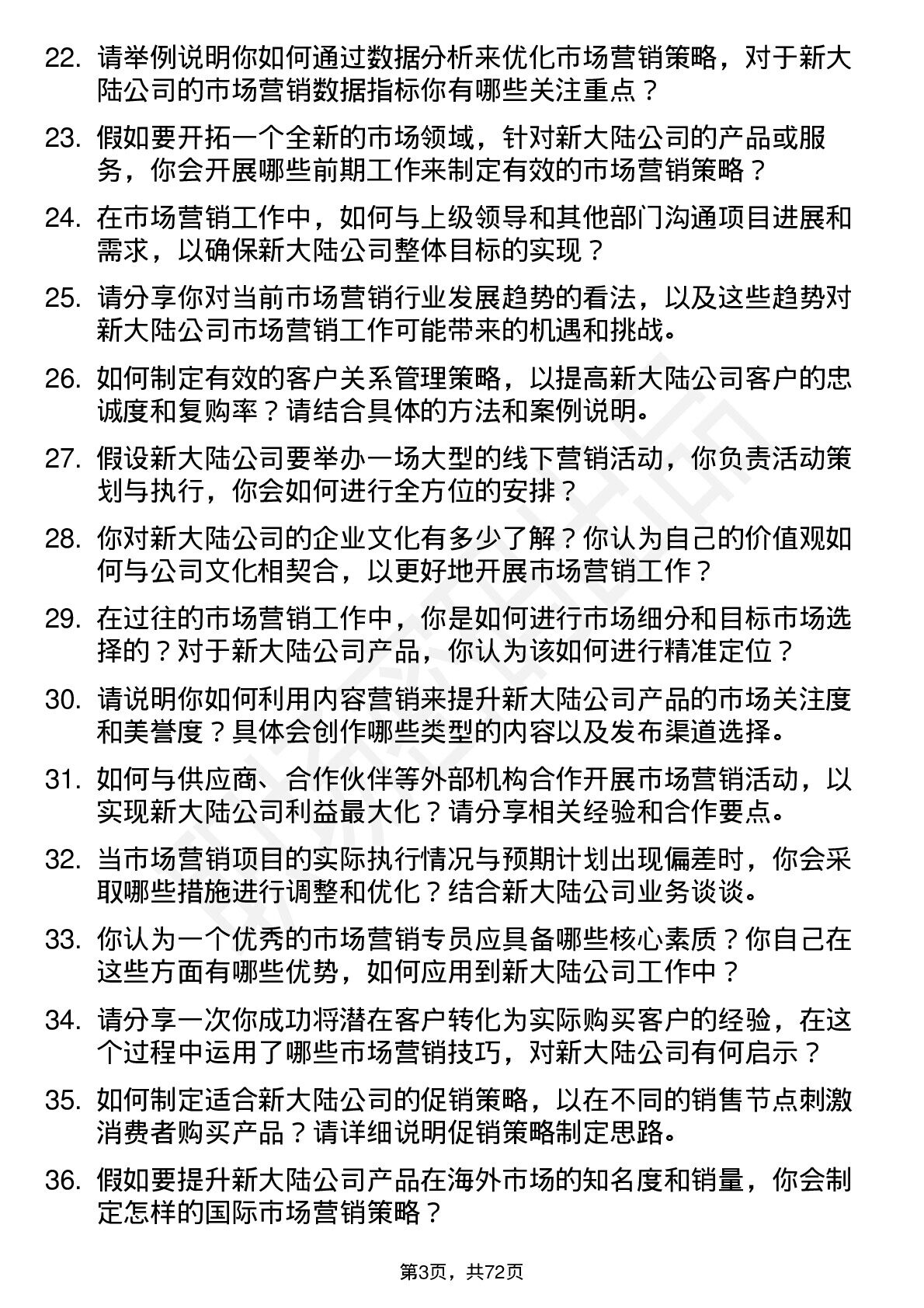 22. 请举例说明你如何通过数据分析来优化市场营销策略，对于新大陆公司的市场营销数据指标你有哪些关注重点？

23. 假如要开拓一个全新的市场领域，针对新大陆公司的产品或服务，你会开展哪些前期工作来制定有效的市场营销策略？

24. 在市场营销工作中，如何与上级领导和其他部门沟通项目进展和需求，以确保新大陆公司整体目标的实现？

25. 请分享你对当前市场营销行业发展趋势的看法，以及这些趋势对新大陆公司市场营销工作可能带来的机遇和挑战。

26. 如何制定有效的客户关系管理策略，以提高新大陆公司客户的忠诚度和复购率？请结合具体的方法和案例说明。

27. 假设新大陆公司要举办一场大型的线下营销活动，你负责活动策划与执行，你会如何进行全方位的安排？

28. 你对新大陆公司的企业文化有多少了解？你认为自己的价值观如何与公司文化相契合，以更好地开展市场营销工作？

29. 在过往的市场营销工作中，你是如何进行市场细分和目标市场选择的？对于新大陆公司产品，你认为该如何进行精准定位？

30. 请说明你如何利用内容营销来提升新大陆公司产品的市场关注度和美誉度？具体会创作哪些类型的内容以及发布渠道选择。

31. 如何与供应商、合作伙伴等外部机构合作开展市场营销活动，以实现新大陆公司利益最大化？请分享相关经验和合作要点。

32. 当市场营销项目的实际执行情况与预期计划出现偏差时，你会采取哪些措施进行调整和优化？结合新大陆公司业务谈谈。

33. 你认为一个优秀的市场营销专员应具备哪些核心素质？你自己在这些方面有哪些优势，如何应用到新大陆公司工作中？

34. 请分享一次你成功将潜在客户转化为实际购买客户的经验，在这个过程中运用了哪些市场营销技巧，对新大陆公司有何启示？

35. 如何制定适合新大陆公司的促销策略，以在不同的销售节点刺激消费者购买产品？请详细说明促销策略制定思路。

36. 假如要提升新大陆公司产品在海外市场的知名度和销量，你会制定怎样的国际市场营销策略？

第3页，共72页